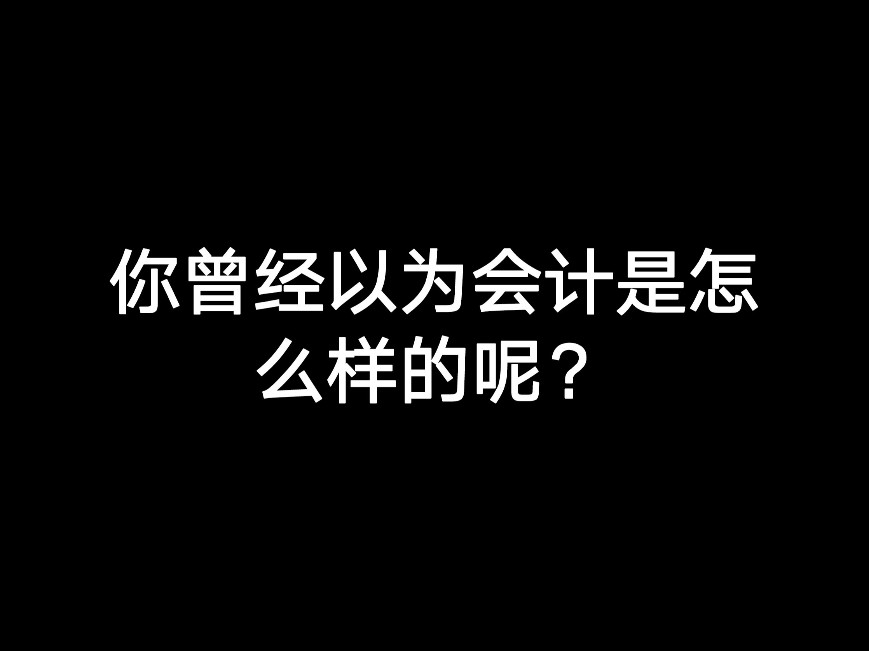 你曾经以为会计是怎么样的呢？